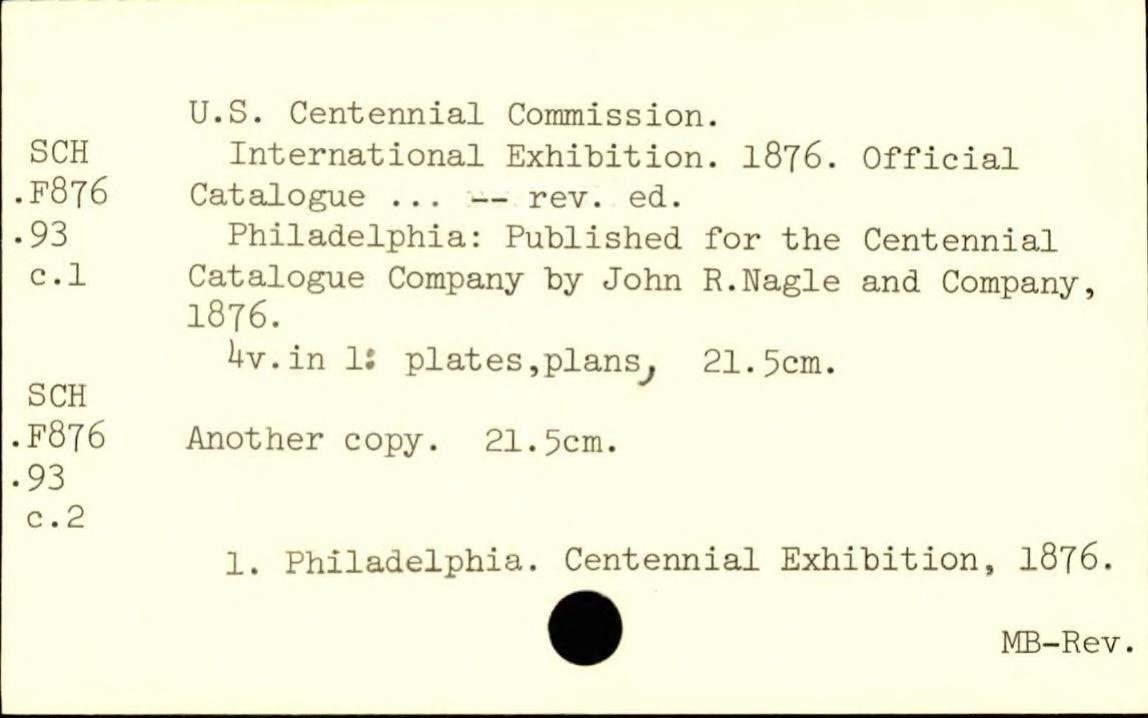 SCH
.F876
.93
c.1

U.S. Centennial Commission.

International Exhibition. 1876. Official Catalogue ... -- rev. ed.

Philadelphia: Published for the Centennial Catalogue Company by John R.Nagle and Company, 1876.

4v.in 1: plates,plans, 21.5cm.

SCH
.F876
.93
c.2

Another copy. 21.5cm.

1. Philadelphia. Centennial Exhibition, 1876.

MB-Rev.